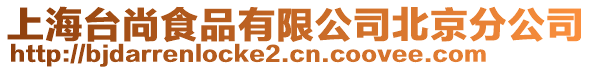 上海台尚食品有限公司北京分公司
http://bjdarrenlocke2.cn.coovee.com